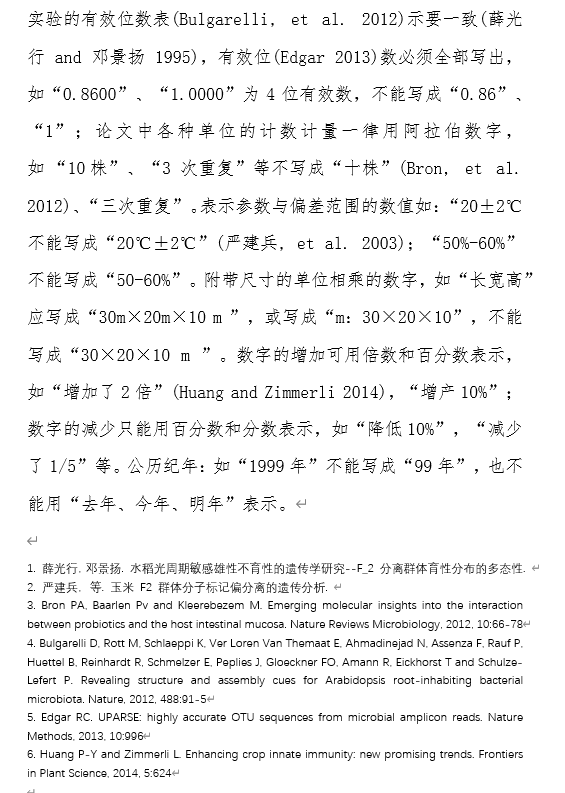 实验的有效位数表(Bulgarelli, et al. 2012)示要一致(薛光行 and 邓景扬 1995)，有效位(Edgar 2013)数必须全部写出，如“0.8600”、“1.0000”为 4 位有效数，不能写成“0.86”、“1”；论文中各种单位的计数计量一律用阿拉伯数字，如“10 株”、“3 次重复”等不写成“十株”(Bron, et al. 2012)、“三次重复”。表示参数与偏差范围的数值如：“20±2℃不能写成“20℃±2℃”(严建兵, et al. 2003)；“50%-60%”不能写成“50-60%”。附带尺寸的单位相乘的数字，如“长宽高”应写成“30m×20m×10 m ”，或写成“m：30×20×10”，不能写成“30×20×10 m ”。数字的增加可用倍数和百分数表示，如“增加了 2 倍”(Huang and Zimmerli 2014)，“增产 10%”；数字的减少只能用百分数和分数表示，如“降低 10%”，“减少了 1/5”等。公历纪年：如“1999 年”不能写成“99 年”，也不能用“去年、今年、明年”表示。

1. 薛光行, 邓景扬. 水稻光周期敏感雄性不育性的遗传学研究--F_2 分离群体育性分布的多态性.
2. 严建兵, 等. 玉米 F2 群体分子标记偏分离的遗传分析.
3. Bron PA, Baarlen Pv and Kleerebezem M. Emerging molecular insights into the interaction between probiotics and the host intestinal mucosa. Nature Reviews Microbiology, 2012, 10:66-78
4. Bulgarelli D, Rott M, Schlaeppi K, Ver Loren Van Themaat E, Ahmadinejad N, Assenza F, Rauf P, Huettel B, Reinhardt R, Schmelzer E, Peplies J, Gloeckner FO, Amann R, Eickhorst T and Schulze-Lefert P. Revealing structure and assembly cues for Arabidopsis root-inhabiting bacterial microbiota. Nature, 2012, 488:91-5
5. Edgar RC. UPARSE: highly accurate OTU sequences from microbial amplicon reads. Nature Methods, 2013, 10:996
6. Huang P-Y and Zimmerli L. Enhancing crop innate immunity: new promising trends. Frontiers in Plant Science, 2014, 5:624